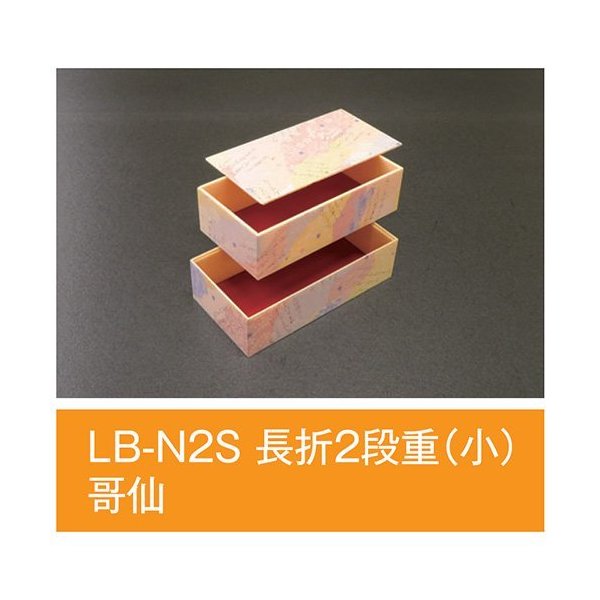 LB-N2S 長折2段重(小)
哥仙